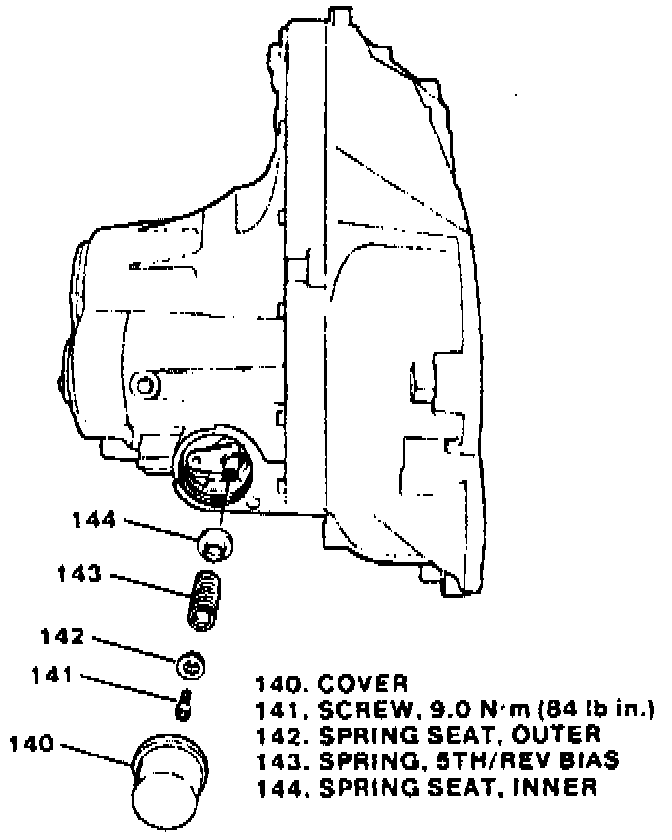 144
143
142
141
140

140. COVER
141. SCREW, 9.0 N·m (84 lb in.)
142. SPRING SEAT, OUTER
143. SPRING, 5TH/REV BIAS
144. SPRING SEAT, INNER